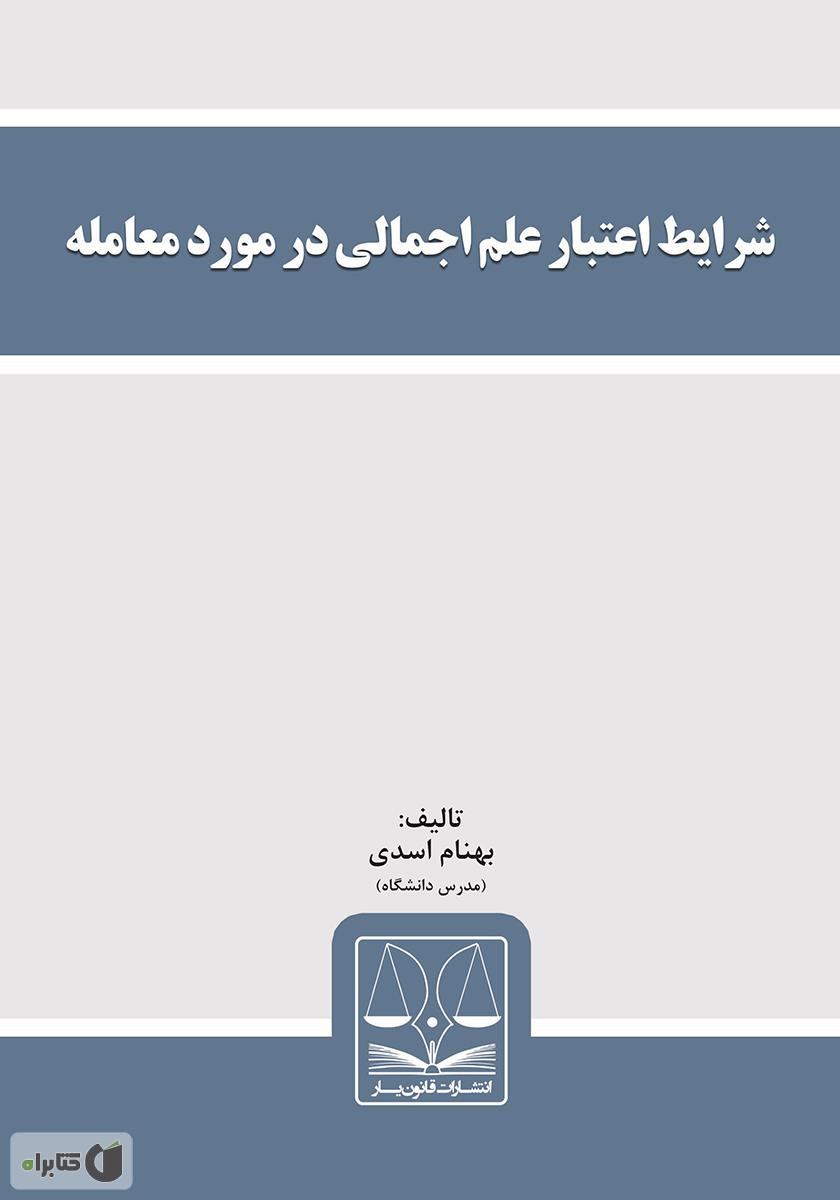 شرایط اعتبار علم اجمالی در مورد معامله

تالیف:
بهنام اسدی
(مدرس دانشگاه)

انتشارات قانون یار

کتابراه